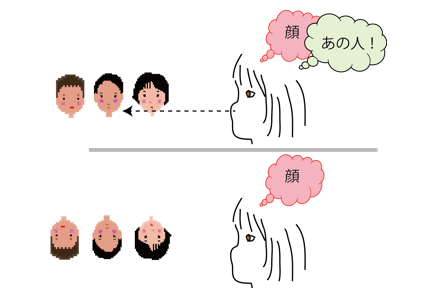 顔
あの人！

顔